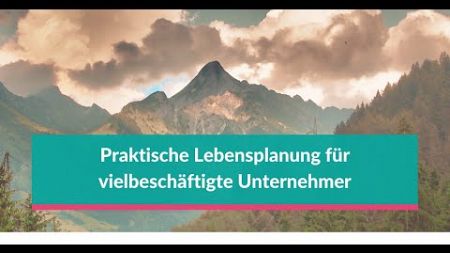 Praktische Lebensplanung für vielbeschäftigte Unternehmer